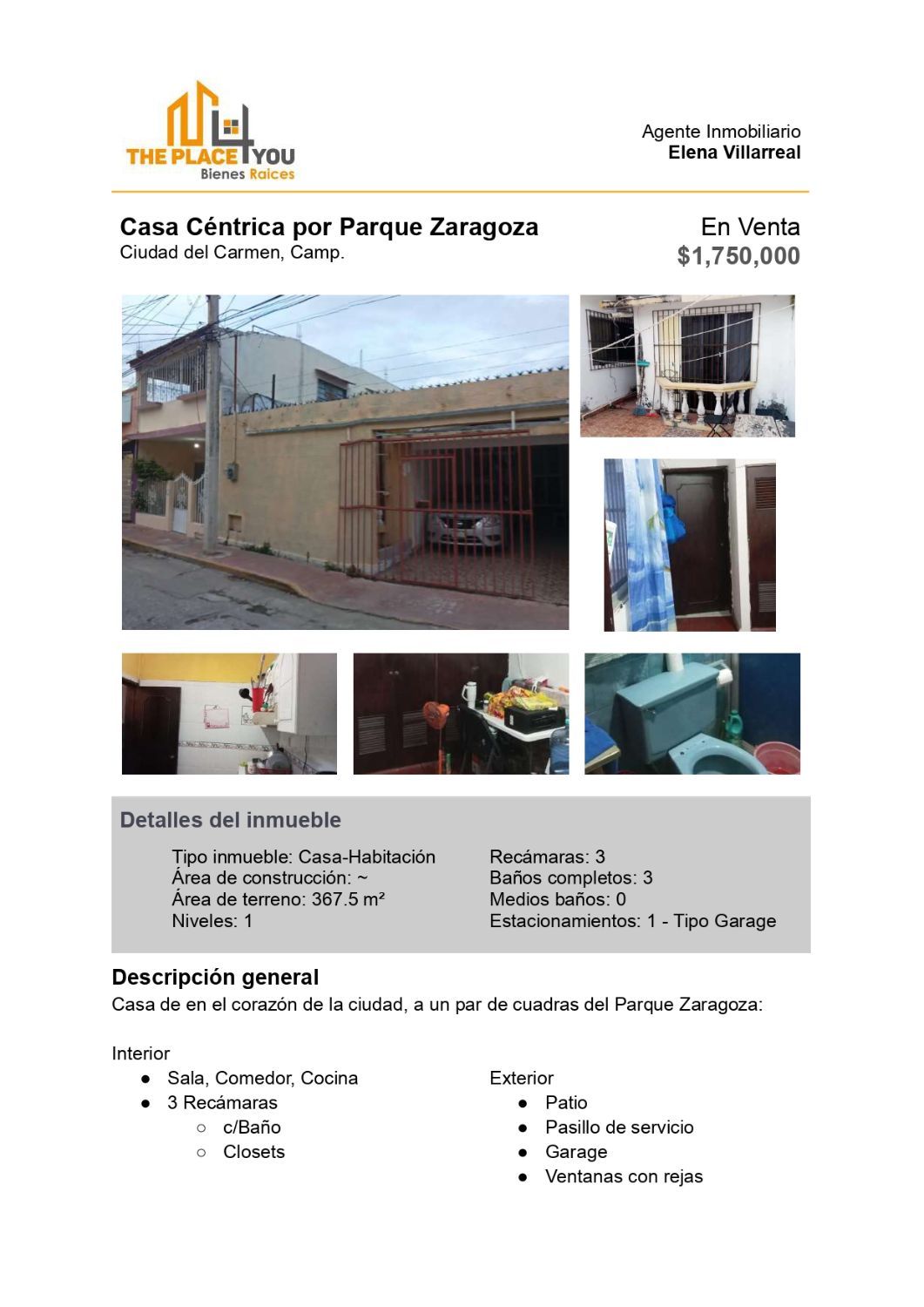 THE PLACE 4 YOU
Bienes Raices

Agente Inmobiliario
**Elena Villarreal**

**Casa Céntrica por Parque Zaragoza**
Ciudad del Carmen, Camp.

En Venta
**$1,750,000**

**Detalles del inmueble**

Tipo inmueble: Casa-Habitación
Área de construcción: ~
Área de terreno: 367.5 m²
Niveles: 1

Recámaras: 3
Baños completos: 3
Medios baños: 0
Estacionamientos: 1 - Tipo Garage

**Descripción general**
Casa de en el corazón de la ciudad, a un par de cuadras del Parque Zaragoza:

Interior
● Sala, Comedor, Cocina
● 3 Recámaras
○ c/Baño
○ Closets

Exterior
● Patio
● Pasillo de servicio
● Garage
● Ventanas con rejas